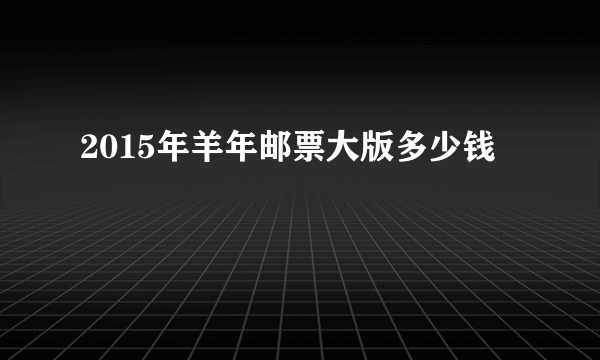 2015年羊年邮票大版多少钱